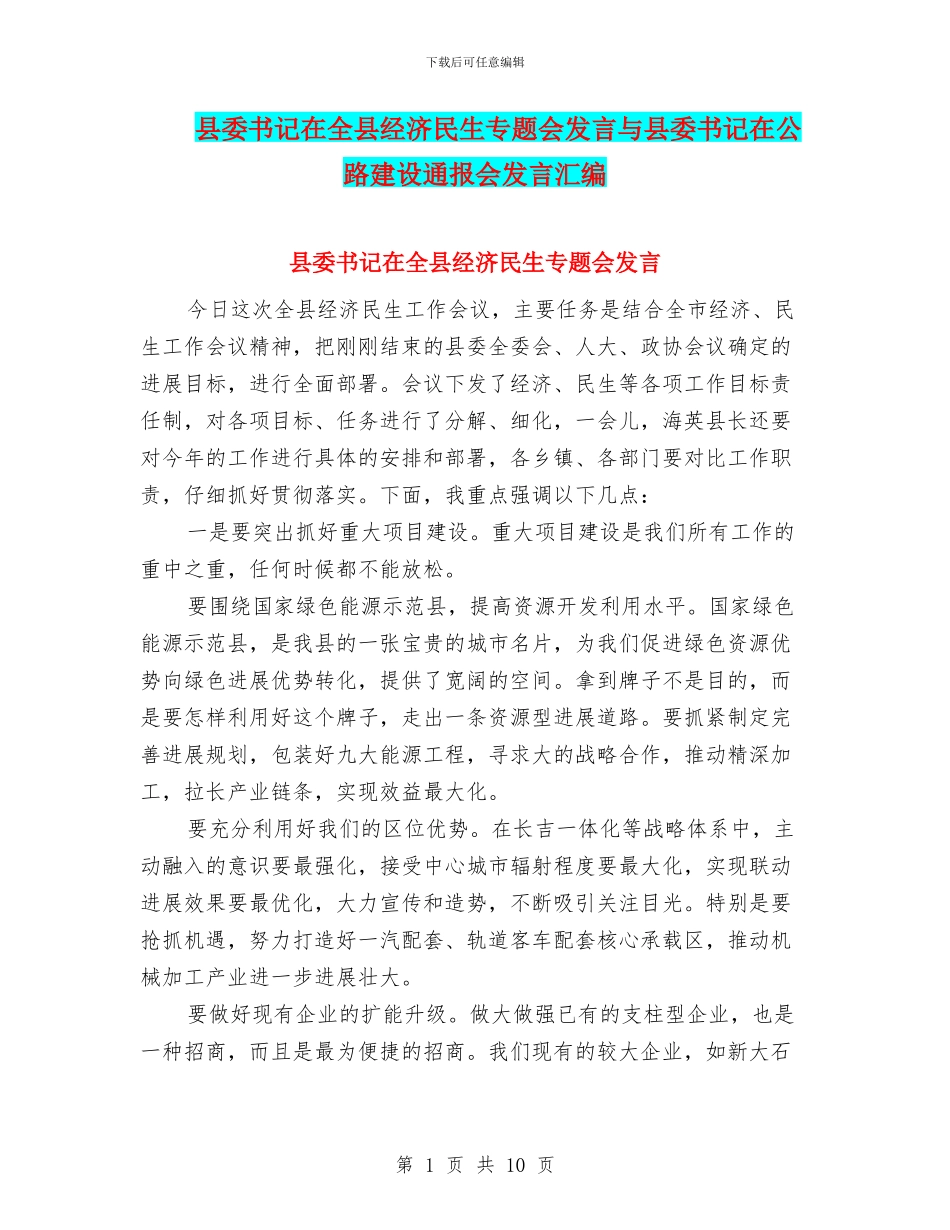 下载后可任意编辑

县委书记在全县经济民生专题会发言与县委书记在公路建设通报会发言汇编

县委书记在全县经济民生专题会发言

今日这次全县经济民生工作会议，主要任务是结合全市经济、民生工作会议精神，把刚刚结束的县委全委会、人大、政协会议确定的进展目标，进行全面部署。会议下发了经济、民生等各项工作目标责任制，对各项目标、任务进行了分解、细化，一会儿，海英县长还要对今年的工作进行具体的安排和部署，各乡镇、各部门要对比工作职责，仔细抓好贯彻落实。下面，我重点强调以下几点：

一是要突出抓好重大项目建设。重大项目建设是我们所有工作的重中之重，任何时候都不能放松。

要围绕国家绿色能源示范县，提高资源开发利用水平。国家绿色能源示范县，是我县的一张宝贵的城市名片，为我们促进绿色资源优势向绿色进展优势转化，提供了宽阔的空间。拿到牌子不是目的，而是要怎样利用好这个牌子，走出一条资源型进展道路。要抓紧制定完善进展规划，包装好九大能源工程，寻求大的战略合作，推动精深加工，拉长产业链条，实现效益最大化。

要充分利用好我们的区位优势。在长吉一体化等战略体系中，主动融入的意识要最强化，接受中心城市辐射程度要最大化，实现联动进展效果要最优化，大力宣传和造势，不断吸引关注目光。特别是要抢抓机遇，努力打造好一汽配套、轨道客车配套核心承载区，推动机械加工产业进一步进展壮大。

要做好现有企业的扩能升级。做大做强已有的支柱型企业，也是一种招商，而且是最为便捷的招商。我们现有的较大企业，如新大石

第 1 页 共 10 页